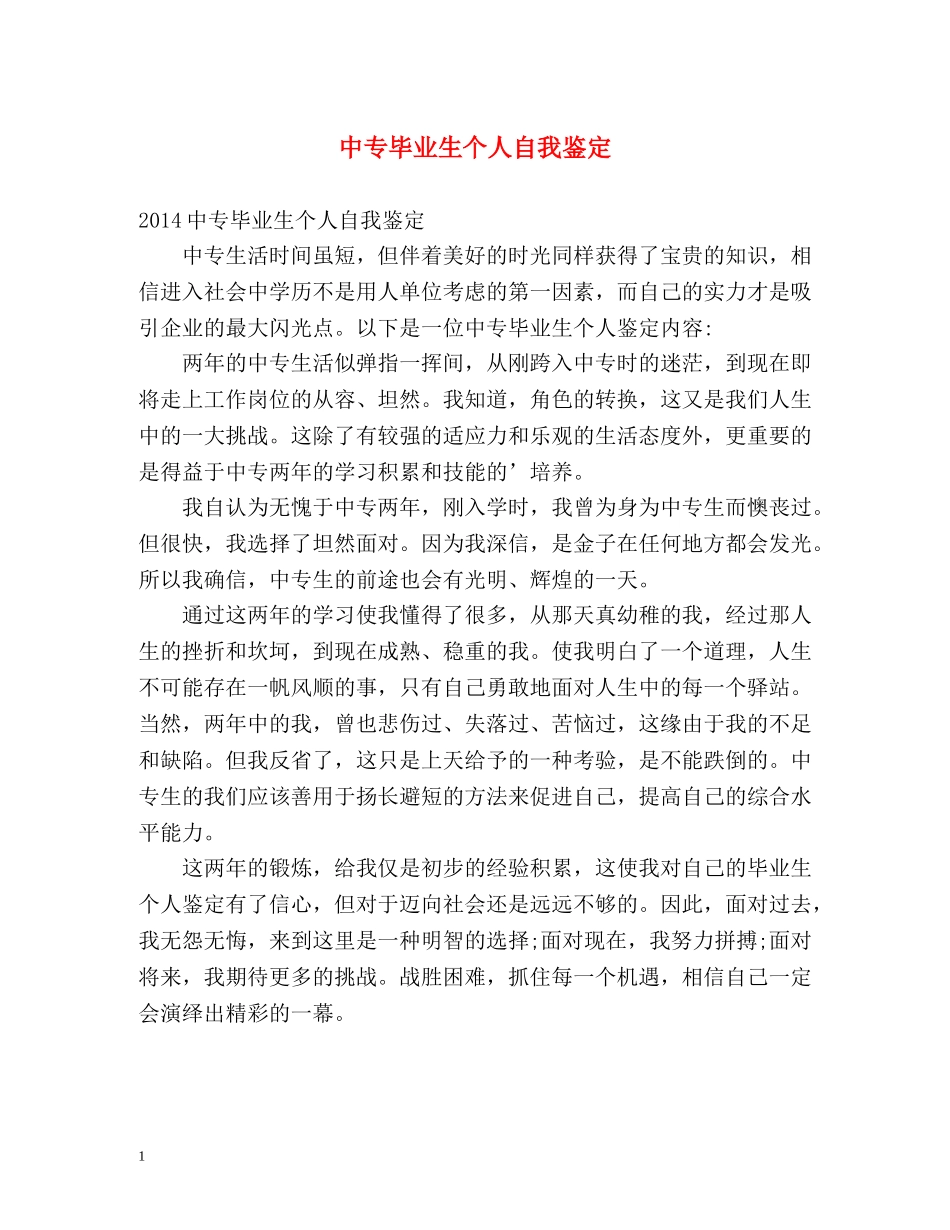 中专毕业生个人自我鉴定

2014 中专毕业生个人自我鉴定

中专生活时间虽短，但伴着美好的时光同样获得了宝贵的知识，相信进入社会中学历不是用人单位考虑的第一因素，而自己的实力才是吸引企业的最大闪光点。以下是一位中专毕业生个人鉴定内容:

两年的中专生活似弹指一挥间，从刚跨入中专时的迷茫，到现在即将走上工作岗位的从容、坦然。我知道，角色的转换，这又是我们人生中的一大挑战。这除了有较强的适应力和乐观的生活态度外，更重要的是得益于中专两年的学习积累和技能的’培养。

我自认为无愧于中专两年，刚入学时，我曾为身为中专生而懊丧过。但很快，我选择了坦然面对。因为我深信，是金子在任何地方都会发光。所以我确信，中专生的前途也会有光明、辉煌的一天。

通过这两年的学习使我懂得了很多，从那天真幼稚的我，经过那人生的挫折和坎坷，到现在成熟、稳重的我。使我明白了一个道理，人生不可能存在一帆风顺的事，只有自己勇敢地面对人生中的每一个驿站。当然，两年中的我，曾也悲伤过、失落过、苦恼过，这缘由于我的不足和缺陷。但我反省了，这只是上天给予的一种考验，是不能跌倒的。中专生的我们应该善用于扬长避短的方法来促进自己，提高自己的综合水平能力。

这两年的锻炼，给我仅是初步的经验积累，这使我对自己的毕业生个人鉴定有了信心，但对于迈向社会还是远远不够的。因此，面对过去，我无怨无悔，来到这里是一种明智的选择;面对现在，我努力拼搏;面对将来，我期待更多的挑战。战胜困难，抓住每一个机遇，相信自己一定会演绎出精彩的一幕。

1